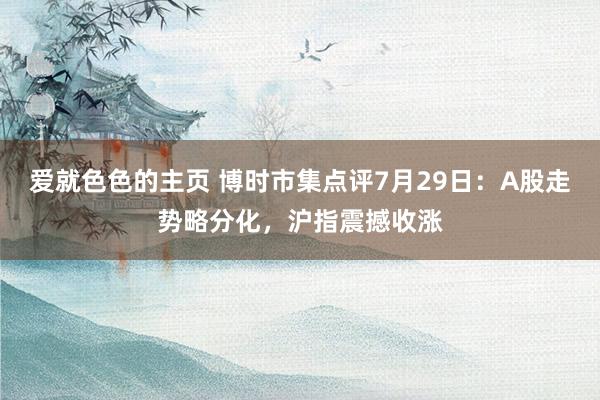 爱就色色的主页 博时市集点评7月29日：A股走势略分化，沪指震撼收涨